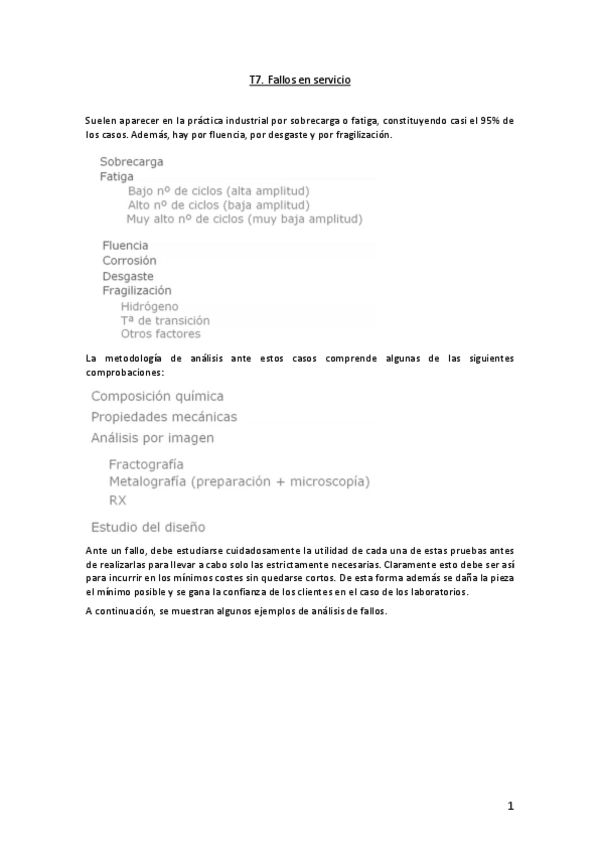 T7. Fallos en servicio

Suelen aparecer en la práctica industrial por sobrecarga o fatiga, constituyendo casi el 95% de los casos. Además, hay por fluencia, por desgaste y por fragilización.

Sobrecarga
Fatiga
Bajo nº de ciclos (alta amplitud)
Alto nº de ciclos (baja amplitud)
Muy alto nº de ciclos (muy baja amplitud)

Fluencia
Corrosión
Desgaste
Fragilización
Hidrógeno
Tª de transición
Otros factores

La metodología de análisis ante estos casos comprende algunas de las siguientes comprobaciones:

Composición química
Propiedades mecánicas
Análisis por imagen

Fractografía
Metalografía (preparación + microscopía)
RX

Estudio del diseño

Ante un fallo, debe estudiarse cuidadosamente la utilidad de cada una de estas pruebas antes de realizarlas para llevar a cabo solo las estrictamente necesarias. Claramente esto debe ser así para incurrir en los mínimos costes sin quedarse cortos. De esta forma además se daña la pieza el mínimo posible y se gana la confianza de los clientes en el caso de los laboratorios.

A continuación, se muestran algunos ejemplos de análisis de fallos.

1